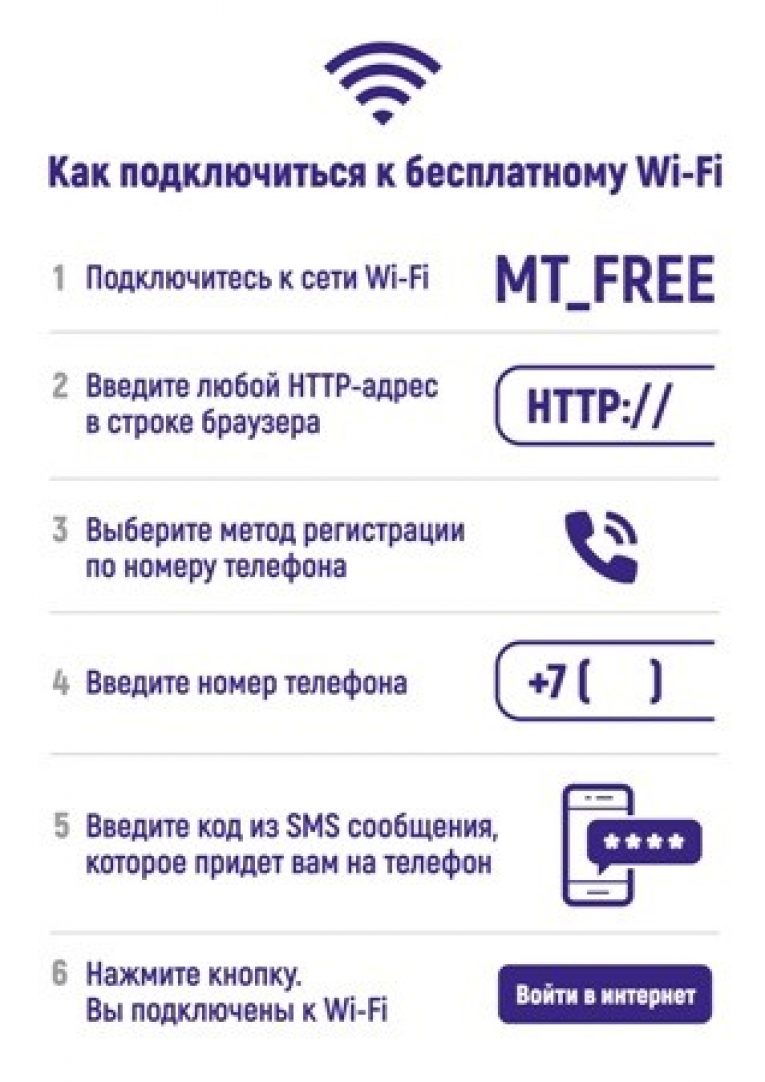 Как подключиться к бесплатному Wi-Fi

1 Подключитесь к сети Wi-Fi

MT_FREE

2 Введите любой HTTP-адрес в строке браузера

HTTP://

3 Выберите метод регистрации по номеру телефона

4 Введите номер телефона

+7 (     )

5 Введите код из SMS сообщения, которое придет вам на телефон

****

6 Нажмите кнопку. Вы подключены к Wi-Fi

Войти в интернет